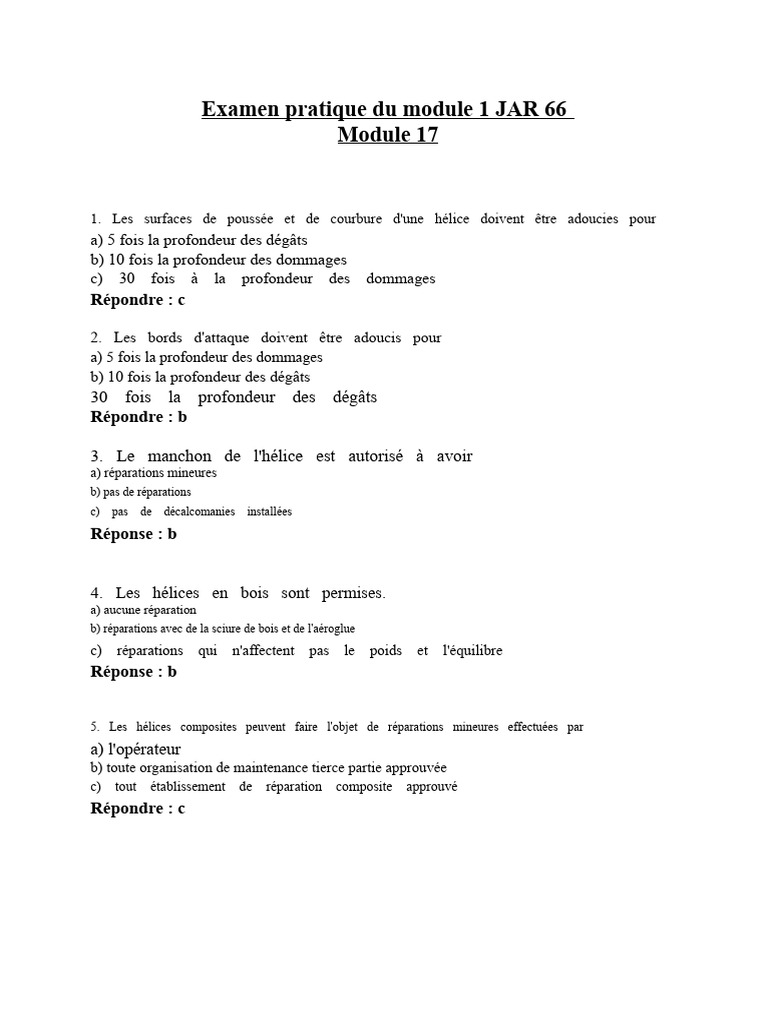 Examen pratique du module 1 JAR 66
Module 17

1. Les surfaces de poussée et de courbure d'une hélice doivent être adoucies pour
a) 5 fois la profondeur des dégâts
b) 10 fois la profondeur des dommages
c) 30 fois à la profondeur des dommages
Répondre : c

2. Les bords d'attaque doivent être adoucis pour
a) 5 fois la profondeur des dommages
b) 10 fois la profondeur des dégâts
30 fois la profondeur des dégâts
Répondre : b

3. Le manchon de l'hélice est autorisé à avoir
a) réparations mineures
b) pas de réparations
c) pas de décalcomanies installées
Réponse : b

4. Les hélices en bois sont permises.
a) aucune réparation
b) réparations avec de la sciure de bois et de l'aéroglue
c) réparations qui n'affectent pas le poids et l'équilibre
Réponse : b

5. Les hélices composites peuvent faire l'objet de réparations mineures effectuées par
a) l'opérateur
b) toute organisation de maintenance tierce partie approuvée
c) tout établissement de réparation composite approuvé
Répondre : c